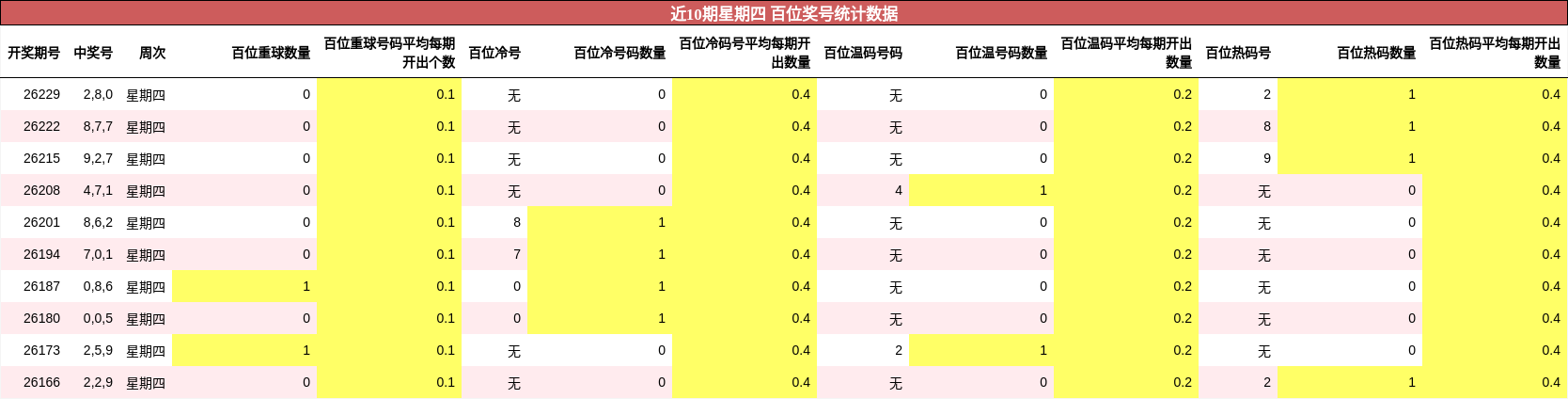 近10期星期四 百位奖号统计数据

| 开奖期号 | 中奖号 | 周次 | 百位重球数量 | 百位重球号码平均每期开出个数 | 百位冷号 | 百位冷号码数量 | 百位冷码号平均每期开出数量 | 百位温码号码 | 百位温号码数量 | 百位温码平均每期开出数量 | 百位热码号 | 百位热码数量 | 百位热码平均每期开出数量 |
|---|---|---|---|---|---|---|---|---|---|---|---|---|---|
| 26229 | 2,8,0 | 星期四 | 0 | 0.1 | 无 | 0 | 0.4 | 无 | 0 | 0.2 | 2 | 1 | 0.4 |
| 26222 | 8,7,7 | 星期四 | 0 | 0.1 | 无 | 0 | 0.4 | 无 | 0 | 0.2 | 8 | 1 | 0.4 |
| 26215 | 9,2,7 | 星期四 | 0 | 0.1 | 无 | 0 | 0.4 | 无 | 0 | 0.2 | 9 | 1 | 0.4 |
| 26208 | 4,7,1 | 星期四 | 0 | 0.1 | 无 | 0 | 0.4 | 4 | 1 | 0.2 | 无 | 0 | 0.4 |
| 26201 | 8,6,2 | 星期四 | 0 | 0.1 | 8 | 1 | 0.4 | 无 | 0 | 0.2 | 无 | 0 | 0.4 |
| 26194 | 7,0,1 | 星期四 | 0 | 0.1 | 7 | 1 | 0.4 | 无 | 0 | 0.2 | 无 | 0 | 0.4 |
| 26187 | 0,8,6 | 星期四 | 1 | 0.1 | 0 | 1 | 0.4 | 无 | 0 | 0.2 | 无 | 0 | 0.4 |
| 26180 | 0,0,5 | 星期四 | 0 | 0.1 | 0 | 1 | 0.4 | 无 | 0 | 0.2 | 无 | 0 | 0.4 |
| 26173 | 2,5,9 | 星期四 | 1 | 0.1 | 无 | 0 | 0.4 | 2 | 1 | 0.2 | 无 | 0 | 0.4 |
| 26166 | 2,2,9 | 星期四 | 0 | 0.1 | 无 | 0 | 0.4 | 无 | 0 | 0.2 | 2 | 1 | 0.4 |